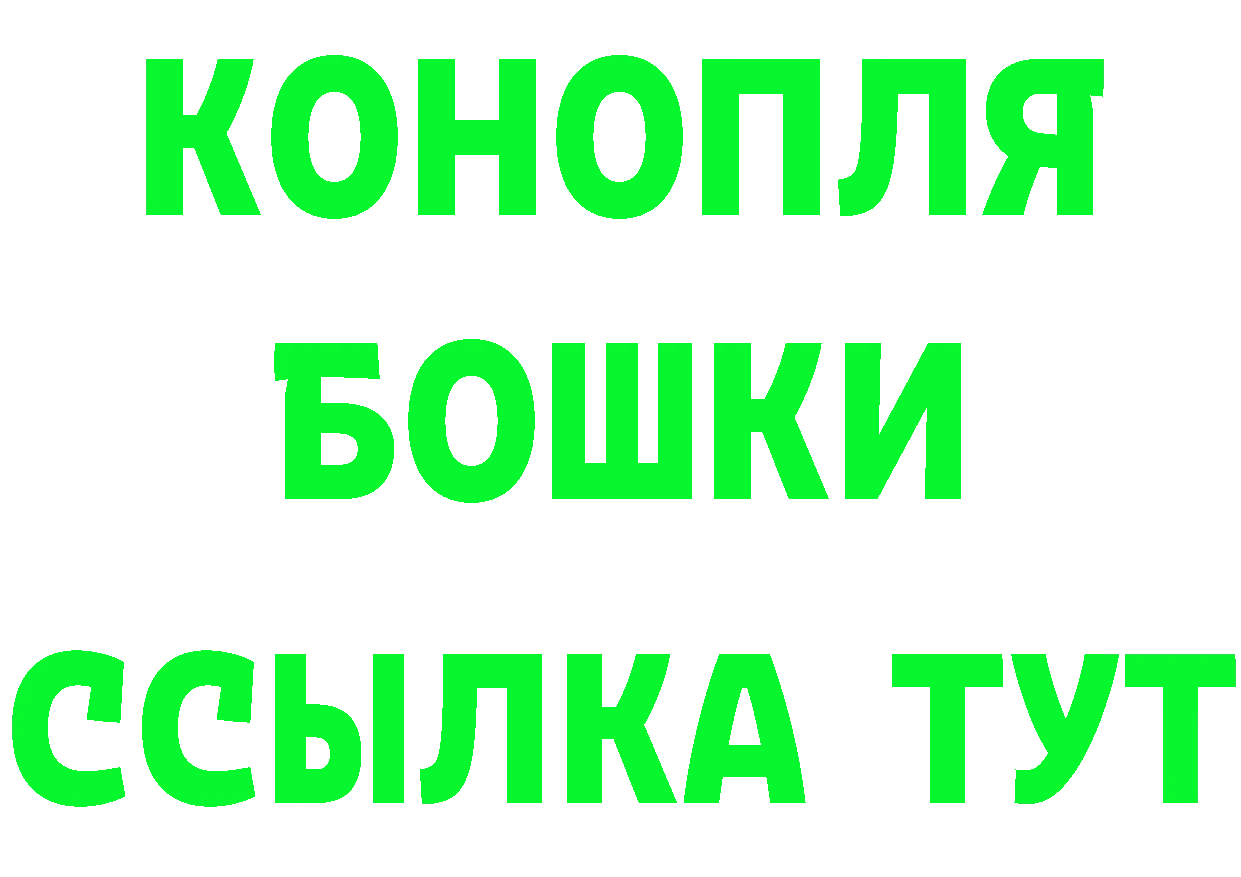 КОНОПЛЯ
БОШКИ
ССЫЛКА ТУТ